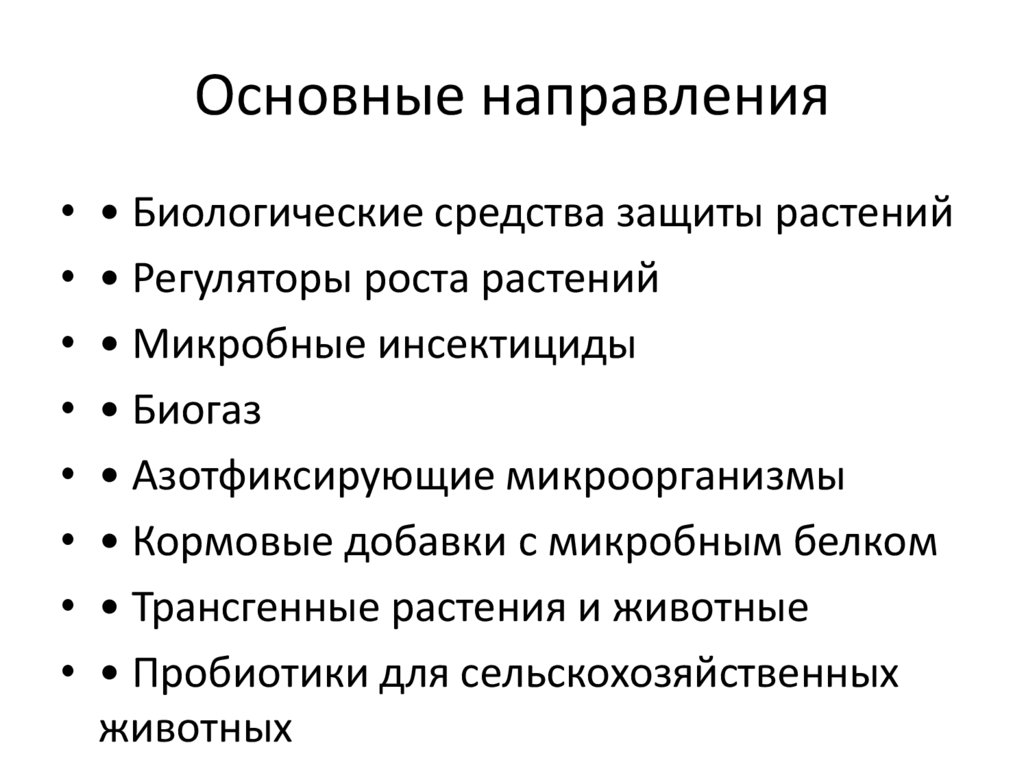 Основные направления

• • Биологические средства защиты растений
• • Регуляторы роста растений
• • Микробные инсектициды
• • Биогаз
• • Азотфиксирующие микроорганизмы
• • Кормовые добавки с микробным белком
• • Трансгенные растения и животные
• • Пробиотики для сельскохозяйственных животных